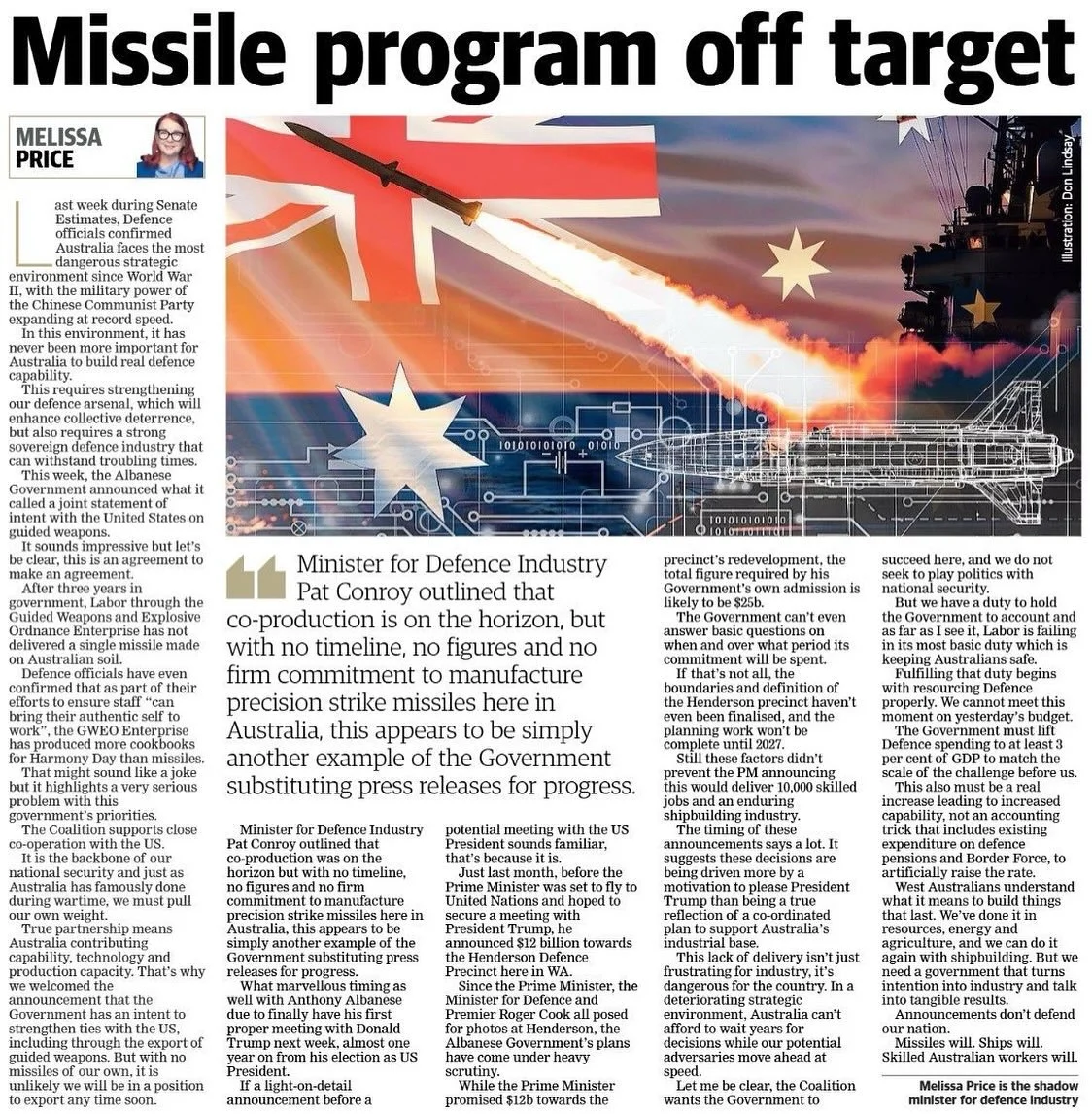 Missile program off target

MELISSA PRICE

Illustration: Don Lindsay

Last week during Senate Estimates, Defence officials confirmed Australia faces the most dangerous strategic environment since World War II, with the military power of the Chinese Communist Party expanding at record speed.

In this environment, it has never been more important for Australia to build real defence capability.

This requires strengthening our defence arsenal, which will enhance collective deterrence, but also requires a strong sovereign defence industry that can withstand troubling times.

This week, the Albanese Government announced what it called a joint statement of intent with the United States on guided weapons.

It sounds impressive but let's be clear, this is an agreement to make an agreement.

After three years in government, Labor through the Guided Weapons and Explosive Ordnance Enterprise has not delivered a single missile made on Australian soil.

Defence officials have even confirmed that as part of their efforts to ensure staff "can bring their authentic self to work", the GWEO Enterprise has produced more cookbooks for Harmony Day than missiles.

That might sound like a joke but it highlights a very serious problem with this government's priorities.

The Coalition supports close co-operation with the US.

It is the backbone of our national security and just as Australia has famously done during wartime, we must pull our own weight.

True partnership means Australia contributing capability, technology and production capacity. That's why we welcomed the announcement that the Government has an intent to strengthen ties with the US, including through the export of guided weapons. But with no missiles of our own, it is unlikely we will be in a position to export any time soon.

Minister for Defence Industry Pat Conroy outlined that co-production is on the horizon, but with no timeline, no figures and no firm commitment to manufacture precision strike missiles here in Australia, this appears to be simply another example of the Government substituting press releases for progress.

Minister for Defence Industry Pat Conroy outlined that co-production was on the horizon but with no timeline, no figures and no firm commitment to manufacture precision strike missiles here in Australia, this appears to be simply another example of the Government substituting press releases for progress.

What marvellous timing as well with Anthony Albanese due to finally have his first proper meeting with Donald Trump next week, almost one year on from his election as US President.

If a light-on-detail announcement before a potential meeting with the US President sounds familiar, that's because it is.

Just last month, before the Prime Minister was set to fly to United Nations and hoped to secure a meeting with President Trump, he announced $12 billion towards the Henderson Defence Precinct here in WA.

Since the Prime Minister, the Minister for Defence and Premier Roger Cook all posed for photos at Henderson, the Albanese Government's plans have come under heavy scrutiny.

While the Prime Minister promised $12b towards the precinct's redevelopment, the total figure required by his Government's own admission is likely to be $25b.

The Government can't even answer basic questions on when and over what period its commitment will be spent.

If that's not all, the boundaries and definition of the Henderson precinct haven't even been finalised, and the planning work won't be complete until 2027.

Still these factors didn't prevent the PM announcing this would deliver 10,000 skilled jobs and an enduring shipbuilding industry.

The timing of these announcements says a lot. It suggests these decisions are being driven more by a motivation to please President Trump than being a true reflection of a co-ordinated plan to support Australia's industrial base.

This lack of delivery isn't just frustrating for industry, it's dangerous for the country. In a deteriorating strategic environment, Australia can't afford to wait years for decisions while our potential adversaries move ahead at speed.

Let me be clear, the Coalition wants the Government to succeed here, and we do not seek to play politics with national security.

But we have a duty to hold the Government to account and as far as I see it, Labor is failing in its most basic duty which is keeping Australians safe.

Fulfilling that duty begins with resourcing Defence properly. We cannot meet this moment on yesterday's budget.

The Government must lift Defence spending to at least 3 per cent of GDP to match the scale of the challenge before us.

This also must be a real increase leading to increased capability, not an accounting trick that includes existing expenditure on defence pensions and Border Force, to artificially raise the rate.

West Australians understand what it means to build things that last. We've done it in resources, energy and agriculture, and we can do it again with shipbuilding. But we need a government that turns intention into industry and talk into tangible results.

Announcements don't defend our nation.

Missiles will. Ships will. Skilled Australian workers will.

Melissa Price is the shadow minister for defence industry